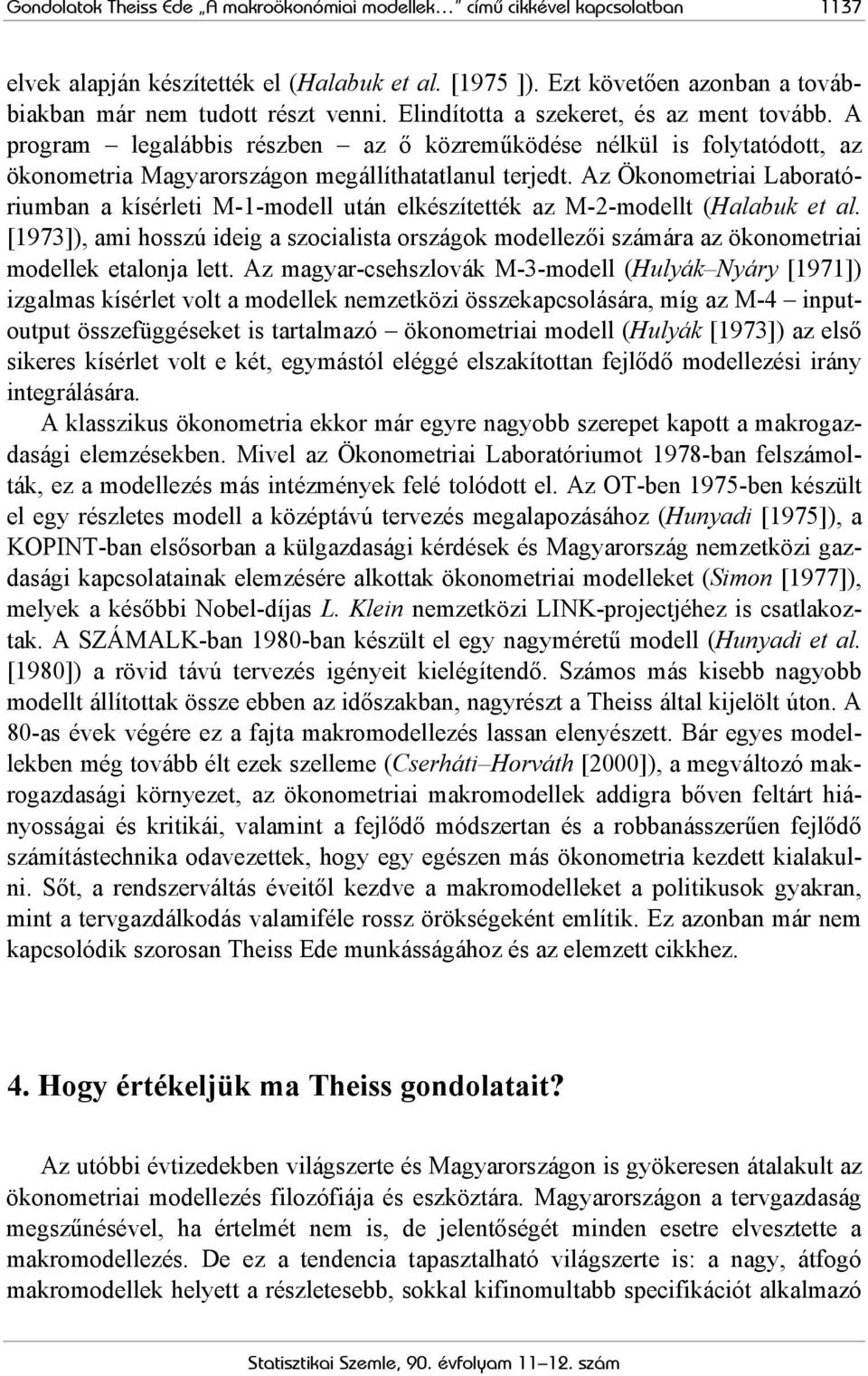 Gondolatok Theiss Ede „A makroökonómiai modellek…” című cikkével kapcsolatban 1137

elvek alapján készítették el (Halabuk et al. [1975 ]). Ezt követően azonban a továbbiakban már nem tudott részt venni. Elindította a szekeret, és az ment tovább. A program – legalábbis részben – az ő közreműködése nélkül is folytatódott, az ökonometria Magyarországon megállíthatatlanul terjedt. Az Ökonometriai Laboratóriumban a kísérleti M-1-modell után elkészítették az M-2-modellt (Halabuk et al. [1973]), ami hosszú ideig a szocialista országok modellezői számára az ökonometriai modellek etalonja lett. Az magyar-csehszlovák M-3-modell (Hulyák–Nyáry [1971]) izgalmas kísérlet volt a modellek nemzetközi összekapcsolására, míg az M-4 – input-output összefüggéseket is tartalmazó – ökonometriai modell (Hulyák [1973]) az első sikeres kísérlet volt e két, egymástól eléggé elszakítottan fejlődő modellezési irány integrálására.

A klasszikus ökonometria ekkor már egyre nagyobb szerepet kapott a makrogazdasági elemzésekben. Mivel az Ökonometriai Laboratóriumot 1978-ban felszámolták, ez a modellezés más intézmények felé tolódott el. Az OT-ben 1975-ben készült el egy részletes modell a középtávú tervezés megalapozásához (Hunyadi [1975]), a KOPINT-ban elsősorban a külgazdasági kérdések és Magyarország nemzetközi gazdasági kapcsolatainak elemzésére alkottak ökonometriai modelleket (Simon [1977]), melyek a későbbi Nobel-díjas L. Klein nemzetközi LINK-projectjéhez is csatlakoztak. A SZÁMALK-ban 1980-ban készült el egy nagyméretű modell (Hunyadi et al. [1980]) a rövid távú tervezés igényeit kielégítendő. Számos más kisebb nagyobb modellt állítottak össze ebben az időszakban, nagyrészt a Theiss által kijelölt úton. A 80-as évek végére ez a fajta makromodellezés lassan elenyészett. Bár egyes modellekben még tovább élt ezek szelleme (Cserháti–Horváth [2000]), a megváltozó makrogazdasági környezet, az ökonometriai makromodellek addigra bőven feltárt hiányosságai és kritikái, valamint a fejlődő módszertan és a robbanásszerűen fejlődő számítástechnika odavezettek, hogy egy egészen más ökonometria kezdett kialakulni. Sőt, a rendszerváltás éveitől kezdve a makromodelleket a politikusok gyakran, mint a tervgazdálkodás valamiféle rossz örökségeként említik. Ez azonban már nem kapcsolódik szorosan Theiss Ede munkásságához és az elemzett cikkhez.

4. Hogy értékeljük ma Theiss gondolatait?

Az utóbbi évtizedekben világszerte és Magyarországon is gyökeresen átalakult az ökonometriai modellezés filozófiája és eszköztára. Magyarországon a tervgazdaság megszűnésével, ha értelmét nem is, de jelentőségét minden esetre elvesztette a makromodellezés. De ez a tendencia tapasztalható világszerte is: a nagy, átfogó makromodellek helyett a részletesebb, sokkal kifinomultabb specifikációt alkalmazó

Statisztikai Szemle, 90. évfolyam 11–12. szám